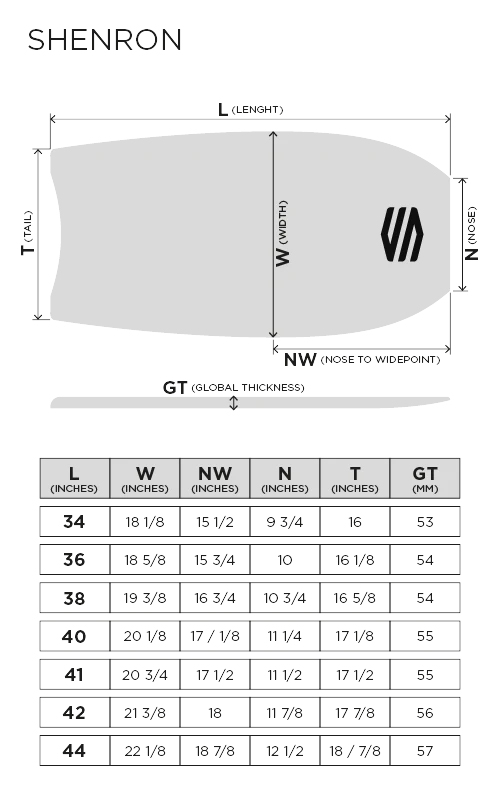 SHENRON

L (LENGHT)

T (TAIL)

W (WIDTH)

N (NOSE)

NW (NOSE TO WIDEPOINT)

GT (GLOBAL THICKNESS)

| L (INCHES) | W (INCHES) | NW (INCHES) | N (INCHES) | T (INCHES) | GT (MM) |
|---|---|---|---|---|---|
| 34 | 18 1/8 | 15 1/2 | 9 3/4 | 16 | 53 |
| 36 | 18 5/8 | 15 3/4 | 10 | 16 1/8 | 54 |
| 38 | 19 3/8 | 16 3/4 | 10 3/4 | 16 5/8 | 54 |
| 40 | 20 1/8 | 17 / 1/8 | 11 1/4 | 17 1/8 | 55 |
| 41 | 20 3/4 | 17 1/2 | 11 1/2 | 17 1/2 | 55 |
| 42 | 21 3/8 | 18 | 11 7/8 | 17 7/8 | 56 |
| 44 | 22 1/8 | 18 7/8 | 12 1/2 | 18 / 7/8 | 57 |